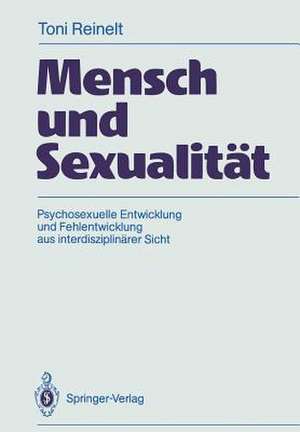 Toni Reinelt

Mensch und Sexualität

Psychosexuelle Entwicklung und Fehlentwicklung aus interdisziplinärer Sicht

Springer-Verlag